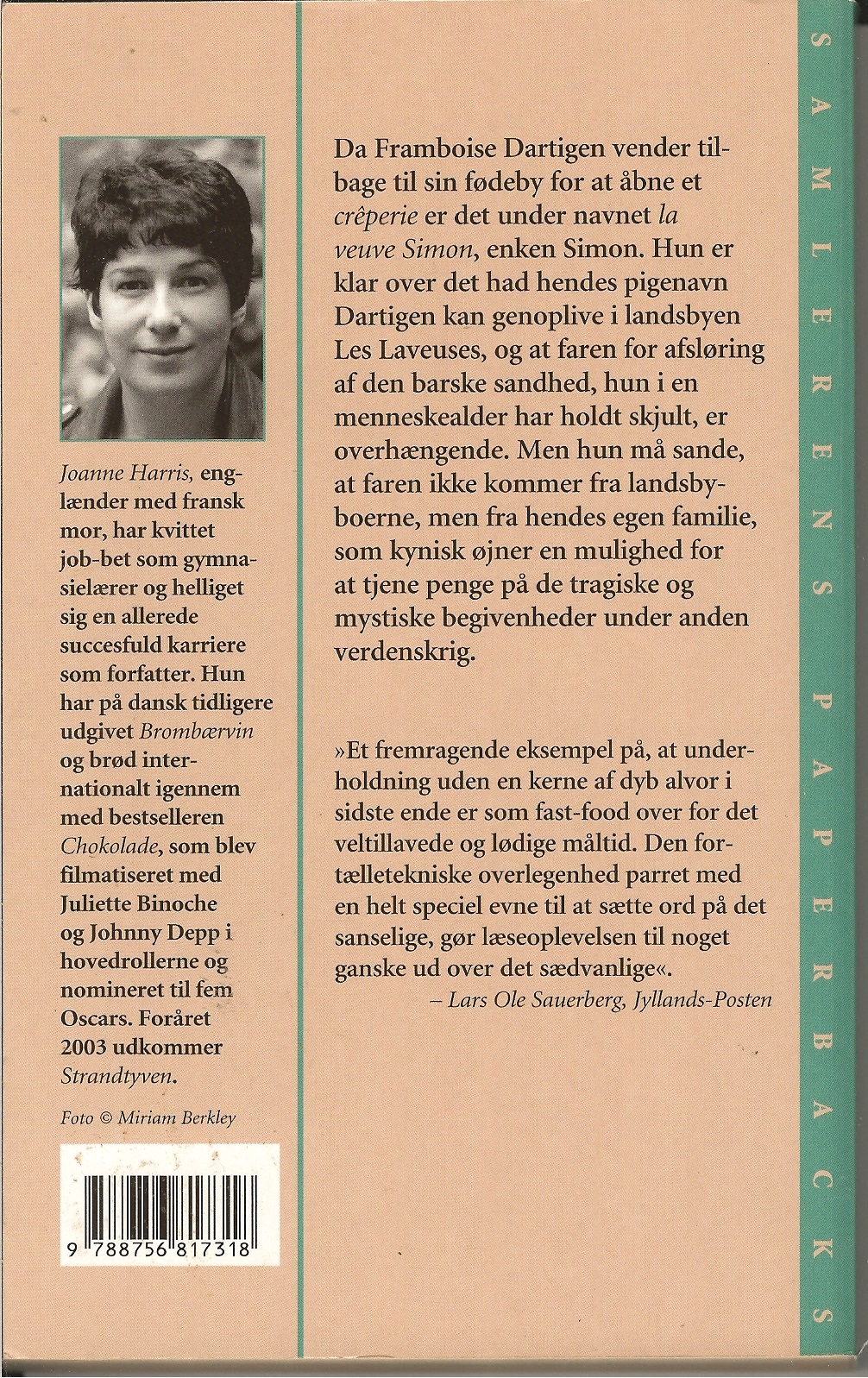 Joanne Harris, englænder med fransk mor, har kvittet job-bet som gymnasielærer og helliget sig en allerede succesfuld karriere som forfatter. Hun har på dansk tidligere udgivet Brombærvin og brød internationalt igennem med bestselleren Chokolade, som blev filmatiseret med Juliette Binoche og Johnny Depp i hovedrollerne og nomineret til fem Oscars. Foråret 2003 udkommer Strandtyven.

Foto © Miriam Berkley

9 788756 817318

Da Framboise Dartigen vender tilbage til sin fødeby for at åbne et crêperie er det under navnet la veuve Simon, enken Simon. Hun er klar over det had hendes pigenavn Dartigen kan genoplive i landsbyen Les Laveuses, og at faren for afsløring af den barske sandhed, hun i en menneskealder har holdt skjult, er overhængende. Men hun må sande, at faren ikke kommer fra landsbyboerne, men fra hendes egen familie, som kynisk øjner en mulighed for at tjene penge på de tragiske og mystiske begivenheder under anden verdenskrig.

»Et fremragende eksempel på, at underholdning uden en kerne af dyb alvor i sidste ende er som fast-food over for det veltillavede og lødige måltid. Den fortælletekniske overlegenhed parret med en helt speciel evne til at sætte ord på det sanselige, gør læseoplevelsen til noget ganske ud over det sædvanlige«.
– Lars Ole Sauerberg, Jyllands-Posten

SAMLERENS PAPERBACKS